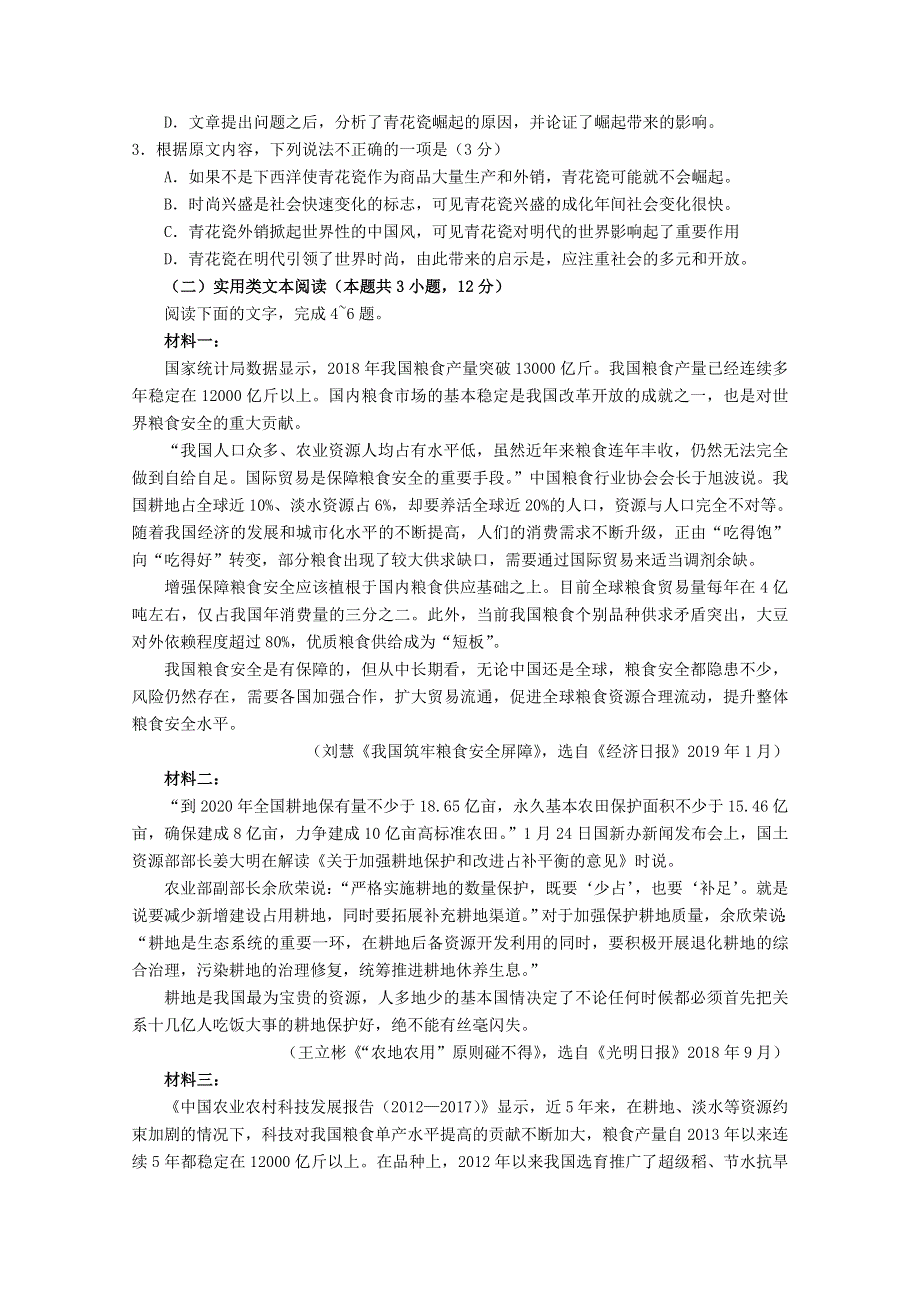 D．文章提出问题之后，分析了青花瓷崛起的原因，并论证了崛起带来的影响。
3．根据原文内容，下列说法不正确的一项是（3 分）
A．如果不是下西洋使青花瓷作为商品大量生产和外销，青花瓷可能就不会崛起。
B．时尚兴盛是社会快速变化的标志，可见青花瓷兴盛的成化年间社会变化很快。
C．青花瓷外销掀起世界性的中国风，可见青花瓷对明代的世界影响起了重要作用
D．青花瓷在明代引领了世界时尚，由此带来的启示是，应注重社会的多元和开放。
（二）实用类文本阅读（本题共 3 小题，12 分）
阅读下面的文字，完成 4~6 题。
材料一：
国家统计局数据显示，2018 年我国粮食产量突破 13000 亿斤。我国粮食产量已经连续多年稳定在 12000 亿斤以上。国内粮食市场的基本稳定是我国改革开放的成就之一，也是对世界粮食安全的重大贡献。
“我国人口众多、农业资源人均占有水平低，虽然近年来粮食连年丰收，仍然无法完全做到自给自足。国际贸易是保障粮食安全的重要手段。”中国粮食行业协会会长于旭波说。我国耕地占全球近 10%、淡水资源占 6%，却要养活全球近 20%的人口，资源与人口完全不对等。随着我国经济的发展和城市化水平的不断提高，人们的消费需求不断升级，正由“吃得饱”向“吃得好”转变，部分粮食出现了较大供求缺口，需要通过国际贸易来适当调剂余缺。
增强保障粮食安全应该植根于国内粮食供应基础之上。目前全球粮食贸易量每年在 4 亿吨左右，仅占我国年消费量的三分之二。此外，当前我国粮食个别品种供求矛盾突出，大豆对外依赖程度超过 80%，优质粮食供给成为“短板”。
我国粮食安全是有保障的，但从中长期看，无论中国还是全球，粮食安全都隐患不少，风险仍然存在，需要各国加强合作，扩大贸易流通，促进全球粮食资源合理流动，提升整体粮食安全水平。
（刘慧《我国筑牢粮食安全屏障》，选自《经济日报》2019 年 1 月）
材料二：
“到 2020 年全国耕地保有量不少于 18.65 亿亩，永久基本农田保护面积不少于 15.46 亿亩，确保建成 8 亿亩，力争建成 10 亿亩高标准农田。”1 月 24 日国新办新闻发布会上，国土资源部部长姜大明在解读《关于加强耕地保护和改进占补平衡的意见》时说。
农业部副部长余欣荣说：“严格实施耕地的数量保护，既要‘少占’，也要‘补足’。就是说要减少新增建设占用耕地，同时要拓展补充耕地渠道。”对于加强保护耕地质量，余欣荣说“耕地是生态系统的重要一环，在耕地后备资源开发利用的同时，要积极开展退化耕地的综合治理，污染耕地的治理修复，统筹推进耕地休养生息。”
耕地是我国最为宝贵的资源，人多地少的基本国情决定了不论任何时候都必须首先把关系十几亿人吃饭大事的耕地保护好，绝不能有丝毫闪失。
（王立彬《“农地农用”原则碰不得》，选自《光明日报》2018 年 9 月）
材料三：
《中国农业农村科技发展报告（2012—2017）》显示，近 5 年来，在耕地、淡水等资源约束加剧的情况下，科技对我国粮食单产水平提高的贡献不断加大，粮食产量自 2013 年以来连续 5 年都稳定在 12000 亿斤以上。在品种上，2012 年以来我国选育推广了超级稻、节水抗旱